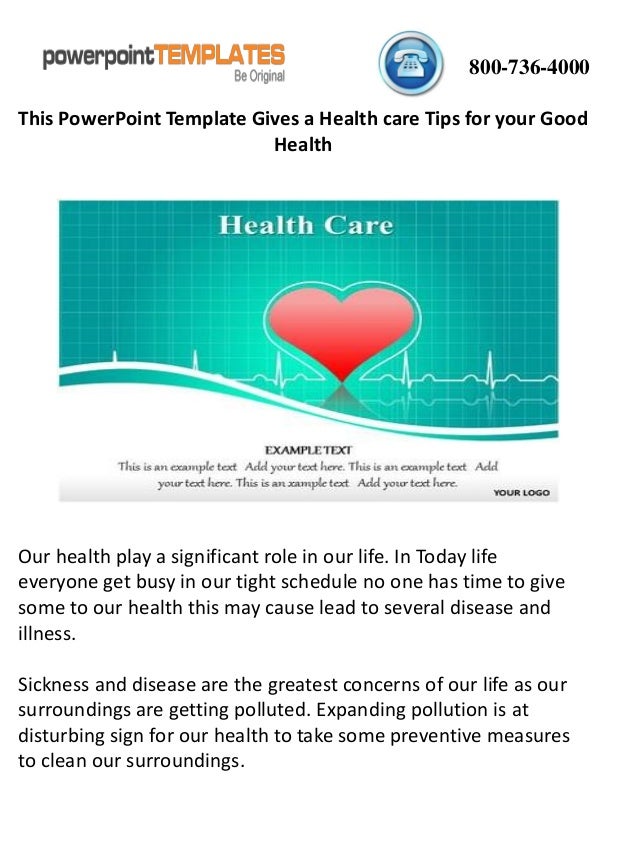 powerpointTEMPLATES
Be Original

800-736-4000

This PowerPoint Template Gives a Health care Tips for your Good Health

Health Care

EXAMPLE TEXT
This is an example text Add your text here. This is an example text Add your text here. This is an xample text Add your text here.

YOUR LOGO

Our health play a significant role in our life. In Today life everyone get busy in our tight schedule no one has time to give some to our health this may cause lead to several disease and illness.

Sickness and disease are the greatest concerns of our life as our surroundings are getting polluted. Expanding pollution is at disturbing sign for our health to take some preventive measures to clean our surroundings.